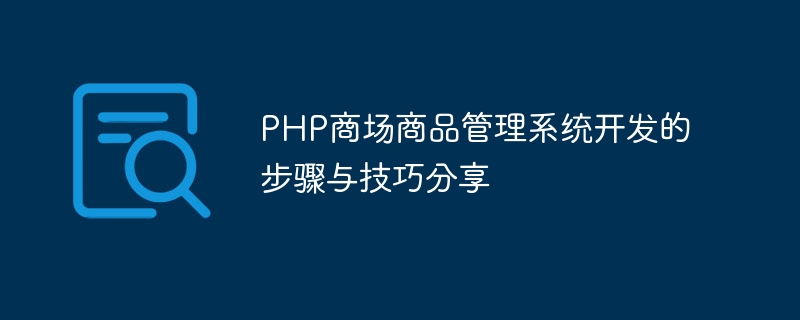 PHP商场商品管理系统开发的步骤与技巧分享